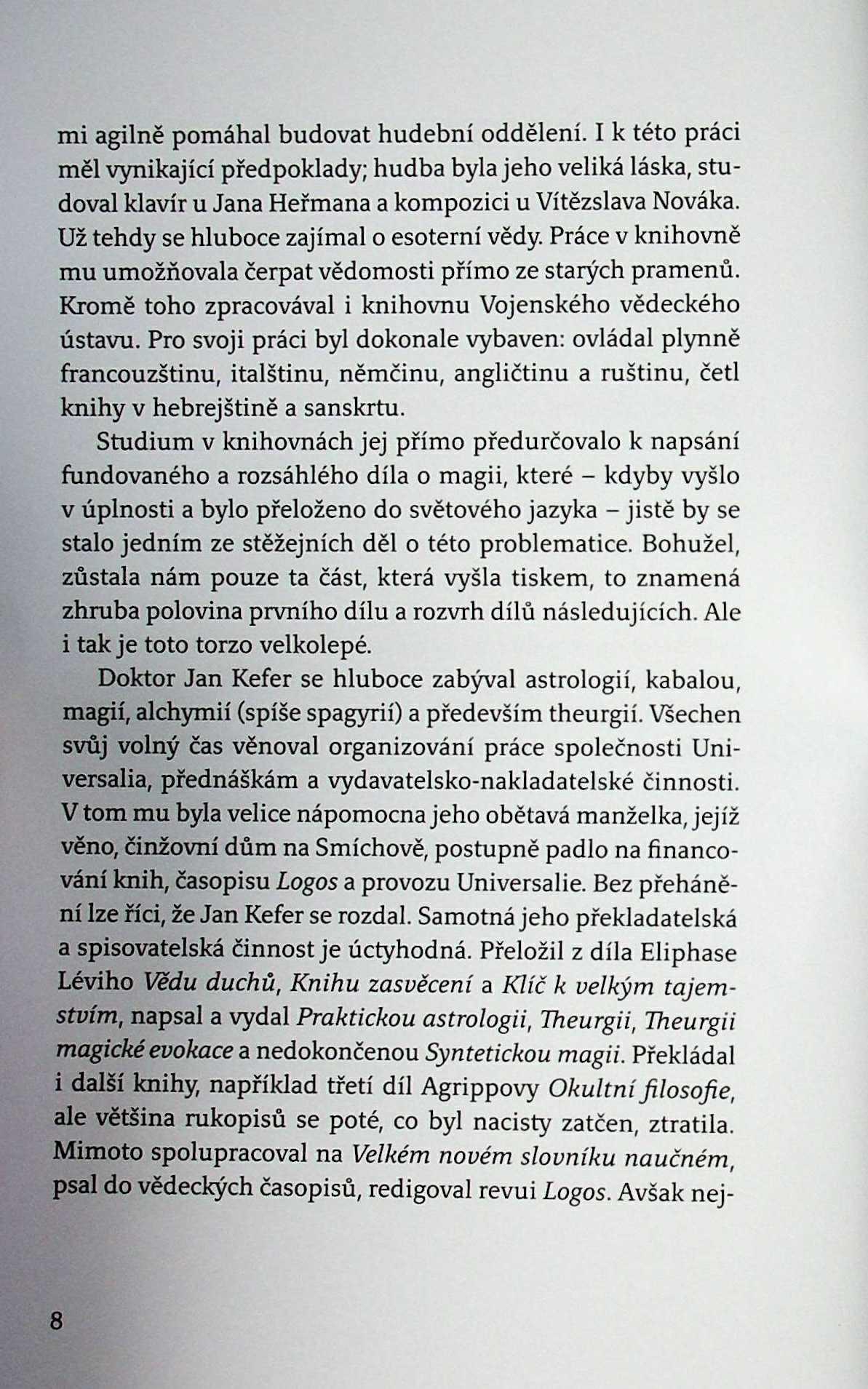 mi agilně pomáhal budovat hudební oddělení. I k této práci měl vynikající předpoklady; hudba byla jeho veliká láska, studoval klavír u Jana Heřmana a kompozici u Vítězslava Nováka. Už tehdy se hluboce zajímal o esoterní vědy. Práce v knihovně mu umožňovala čerpat vědomosti přímo ze starých pramenů. Kromě toho zpracovával i knihovnu Vojenského vědeckého ústavu. Pro svoji práci byl dokonale vybaven: ovládal plynně francouzštinu, italštinu, němčinu, angličtinu a ruštinu, četl knihy v hebrejštině a sanskrtu.

Studium v knihovnách jej přímo předurčovalo k napsání fundovaného a rozsáhlého díla o magii, které – kdyby vyšlo v úplnosti a bylo přeloženo do světového jazyka – jistě by se stalo jedním ze stěžejních děl o této problematice. Bohužel, zůstala nám pouze ta část, která vyšla tiskem, to znamená zhruba polovina prvního dílu a rozvrh dílů následujících. Ale i tak je toto torzo velkolepé.

Doktor Jan Kefer se hluboce zabýval astrologií, kabalou, magií, alchymií (spíše spagyrií) a především theurgií. Všechen svůj volný čas věnoval organizování práce společnosti Universalia, přednáškám a vydavatelsko-nakladatelské činnosti. V tom mu byla velice nápomocna jeho obětavá manželka, jejíž věno, činžovní dům na Smíchově, postupně padlo na financování knih, časopisu Logos a provozu Universalie. Bez přehánění lze říci, že Jan Kefer se rozdal. Samotná jeho překladatelská a spisovatelská činnost je úctyhodná. Přeložil z díla Eliphase Léviho Vědu duchů, Knihu zasvěcení a Klíč k velkým tajemstvím, napsal a vydal Praktickou astrologii, Theurgii, Theurgii magické evokace a nedokončenou Syntetickou magii. Překládal i další knihy, například třetí díl Agrippovy Okultní filosofie, ale většina rukopisů se poté, co byl nacisty zatčen, ztratila. Mimoto spolupracoval na Velkém novém slovníku naučném, psal do vědeckých časopisů, redigoval revui Logos. Avšak nej-

8